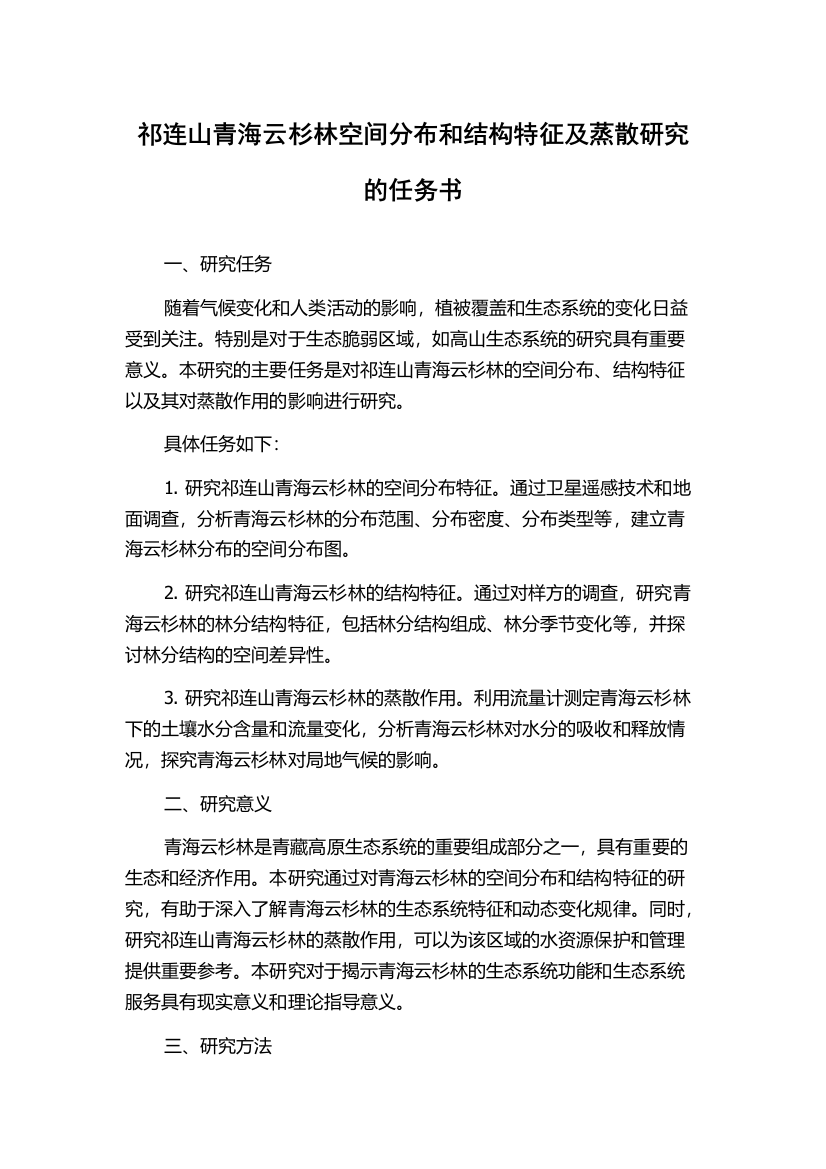 祁连山青海云杉林空间分布和结构特征及蒸散研究的任务书

一、研究任务

随着气候变化和人类活动的影响，植被覆盖和生态系统的变化日益受到关注。特别是对于生态脆弱区域，如高山生态系统的研究具有重要意义。本研究的主要任务是对祁连山青海云杉林的空间分布、结构特征以及其对蒸散作用的影响进行研究。

具体任务如下：

1. 研究祁连山青海云杉林的空间分布特征。通过卫星遥感技术和地面调查，分析青海云杉林的分布范围、分布密度、分布类型等，建立青海云杉林分布的空间分布图。

2. 研究祁连山青海云杉林的结构特征。通过对样方的调查，研究青海云杉林的林分结构特征，包括林分结构组成、林分季节变化等，并探讨林分结构的空间差异性。

3. 研究祁连山青海云杉林的蒸散作用。利用流量计测定青海云杉林下的土壤水分含量和流量变化，分析青海云杉林对水分的吸收和释放情况，探究青海云杉林对局地气候的影响。

二、研究意义

青海云杉林是青藏高原生态系统的重要组成部分之一，具有重要的生态和经济作用。本研究通过对青海云杉林的空间分布和结构特征的研究，有助于深入了解青海云杉林的生态系统特征和动态变化规律。同时，研究祁连山青海云杉林的蒸散作用，可以为该区域的水资源保护和管理提供重要参考。本研究对于揭示青海云杉林的生态系统功能和生态系统服务具有现实意义和理论指导意义。

三、研究方法